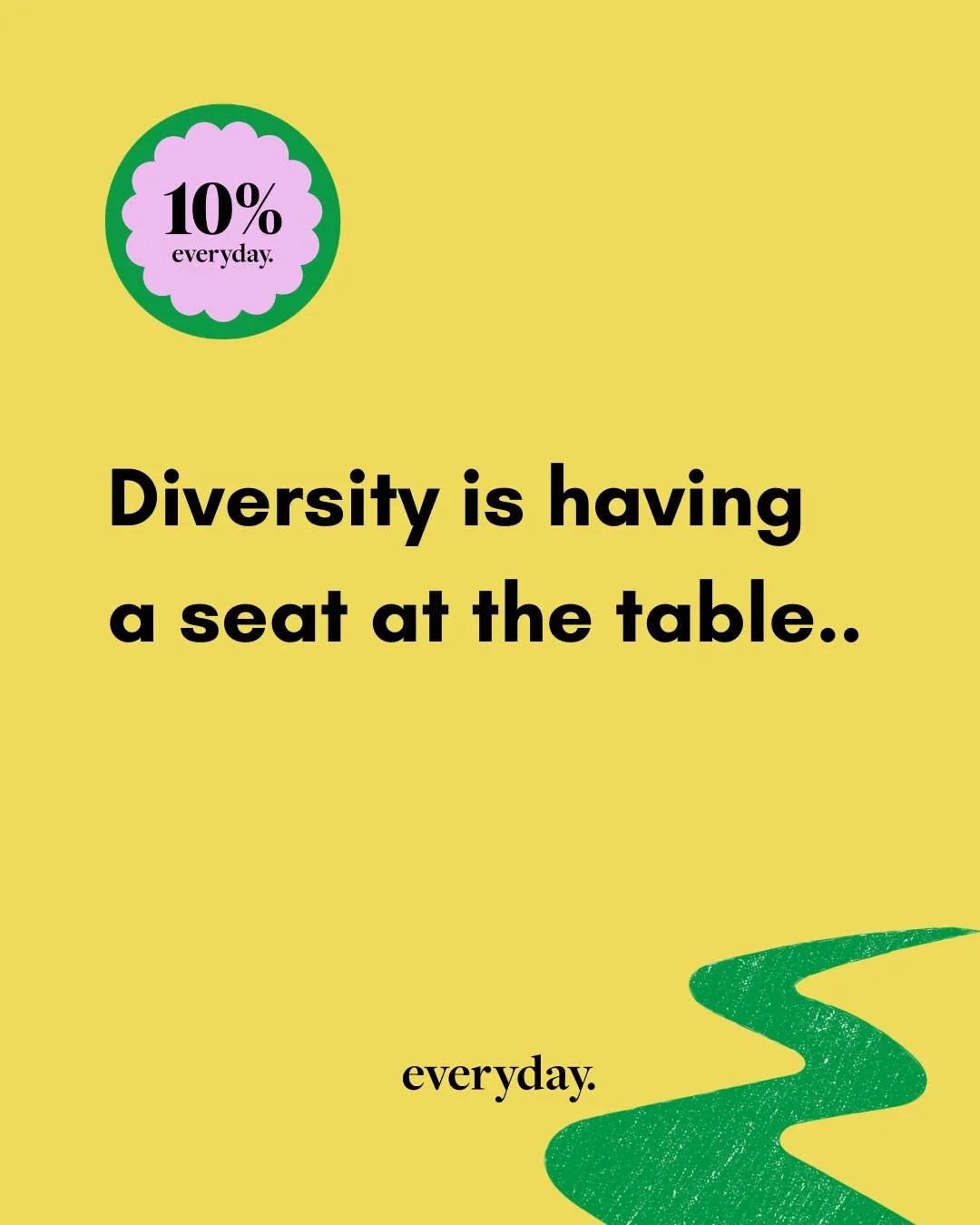 10%
everyday.

Diversity is having a seat at the table..

everyday.